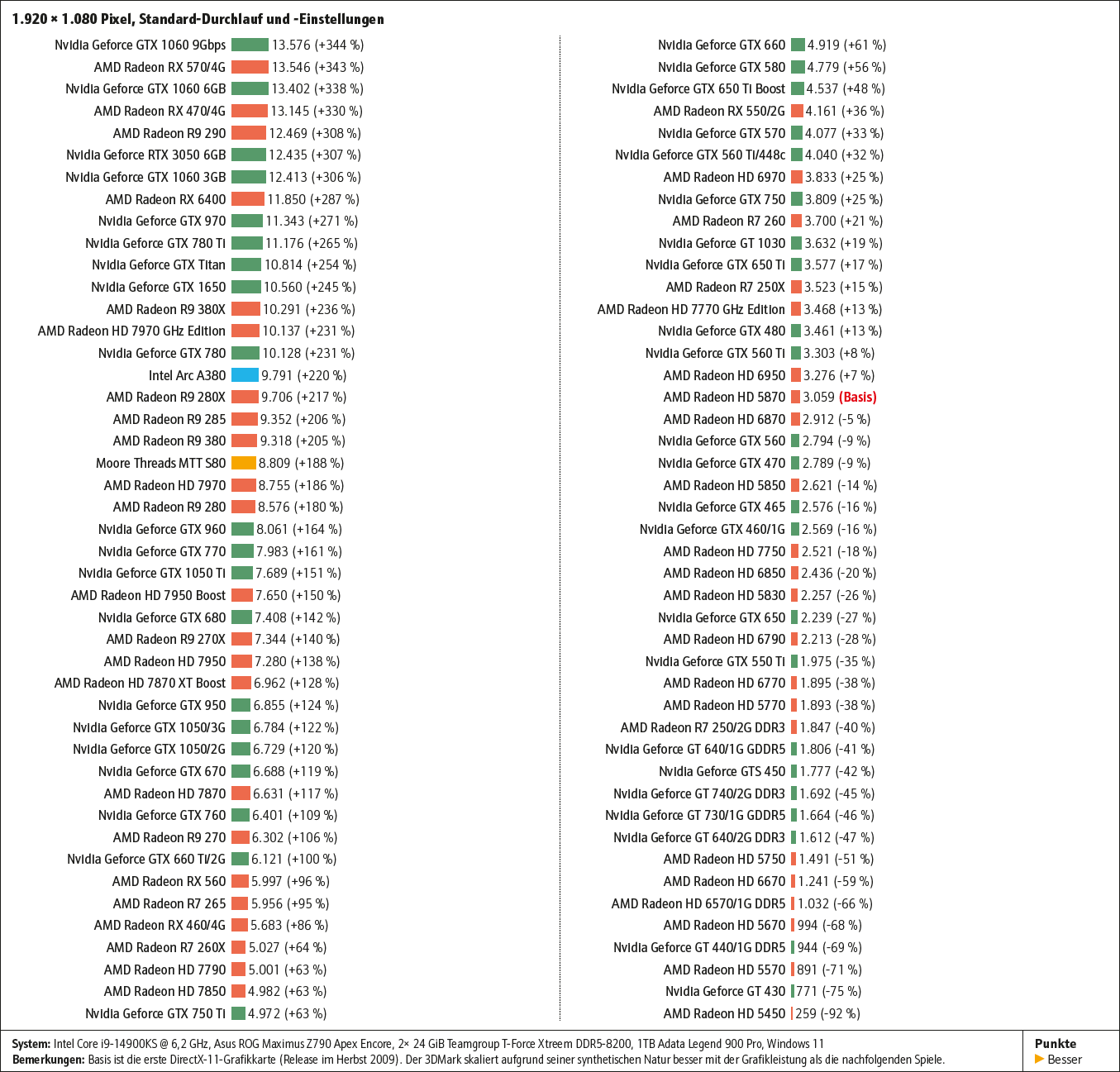 1.920 × 1.080 Pixel, Standard-Durchlauf und -Einstellungen

Nvidia Geforce GTX 1060 9Gbps 13.576 (+344 %)
AMD Radeon RX 570/4G 13.546 (+343 %)
Nvidia Geforce GTX 1060 6GB 13.402 (+338 %)
AMD Radeon RX 470/4G 13.145 (+330 %)
AMD Radeon R9 290 12.469 (+308 %)
Nvidia Geforce RTX 3050 6GB 12.435 (+307 %)
Nvidia Geforce GTX 1060 3GB 12.413 (+306 %)
AMD Radeon RX 6400 11.850 (+287 %)
Nvidia Geforce GTX 970 11.343 (+271 %)
Nvidia Geforce GTX 780 Ti 11.176 (+265 %)
Nvidia Geforce GTX Titan 10.814 (+254 %)
Nvidia Geforce GTX 1650 10.560 (+245 %)
AMD Radeon R9 380X 10.291 (+236 %)
AMD Radeon HD 7970 GHz Edition 10.137 (+231 %)
Nvidia Geforce GTX 780 10.128 (+231 %)
Intel Arc A380 9.791 (+220 %)
AMD Radeon R9 280X 9.706 (+217 %)
AMD Radeon R9 285 9.352 (+206 %)
AMD Radeon R9 380 9.318 (+205 %)
Moore Threads MTT S80 8.809 (+188 %)
AMD Radeon HD 7970 8.755 (+186 %)
AMD Radeon R9 280 8.576 (+180 %)
Nvidia Geforce GTX 960 8.061 (+164 %)
Nvidia Geforce GTX 770 7.983 (+161 %)
Nvidia Geforce GTX 1050 Ti 7.689 (+151 %)
AMD Radeon HD 7950 Boost 7.650 (+150 %)
Nvidia Geforce GTX 680 7.408 (+142 %)
AMD Radeon R9 270X 7.344 (+140 %)
AMD Radeon HD 7950 7.280 (+138 %)
AMD Radeon HD 7870 XT Boost 6.962 (+128 %)
Nvidia Geforce GTX 950 6.855 (+124 %)
Nvidia Geforce GTX 1050/3G 6.784 (+122 %)
Nvidia Geforce GTX 1050/2G 6.729 (+120 %)
Nvidia Geforce GTX 670 6.688 (+119 %)
AMD Radeon HD 7870 6.631 (+117 %)
Nvidia Geforce GTX 760 6.401 (+109 %)
AMD Radeon R9 270 6.302 (+106 %)
Nvidia Geforce GTX 660 Ti/2G 6.121 (+100 %)
AMD Radeon RX 560 5.997 (+96 %)
AMD Radeon R7 265 5.956 (+95 %)
AMD Radeon RX 460/4G 5.683 (+86 %)
AMD Radeon R7 260X 5.027 (+64 %)
AMD Radeon HD 7790 5.001 (+63 %)
AMD Radeon HD 7850 4.982 (+63 %)
Nvidia Geforce GTX 750 Ti 4.972 (+63 %)

Nvidia Geforce GTX 660 4.919 (+61 %)
Nvidia Geforce GTX 580 4.779 (+56 %)
Nvidia Geforce GTX 650 Ti Boost 4.537 (+48 %)
AMD Radeon RX 550/2G 4.161 (+36 %)
Nvidia Geforce GTX 570 4.077 (+33 %)
Nvidia Geforce GTX 560 Ti/448c 4.040 (+32 %)
AMD Radeon HD 6970 3.833 (+25 %)
Nvidia Geforce GTX 750 3.809 (+25 %)
AMD Radeon R7 260 3.700 (+21 %)
Nvidia Geforce GT 1030 3.632 (+19 %)
Nvidia Geforce GTX 650 Ti 3.577 (+17 %)
AMD Radeon R7 250X 3.523 (+15 %)
AMD Radeon HD 7770 GHz Edition 3.468 (+13 %)
Nvidia Geforce GTX 480 3.461 (+13 %)
Nvidia Geforce GTX 560 Ti 3.303 (+8 %)
AMD Radeon HD 6950 3.276 (+7 %)
AMD Radeon HD 5870 3.059 (Basis)
AMD Radeon HD 6870 2.912 (-5 %)
Nvidia Geforce GTX 560 2.794 (-9 %)
Nvidia Geforce GTX 470 2.789 (-9 %)
AMD Radeon HD 5850 2.621 (-14 %)
Nvidia Geforce GTX 465 2.576 (-16 %)
Nvidia Geforce GTX 460/1G 2.569 (-16 %)
AMD Radeon HD 7750 2.521 (-18 %)
AMD Radeon HD 6850 2.436 (-20 %)
AMD Radeon HD 5830 2.257 (-26 %)
Nvidia Geforce GTX 650 2.239 (-27 %)
AMD Radeon HD 6790 2.213 (-28 %)
Nvidia Geforce GTX 550 Ti 1.975 (-35 %)
AMD Radeon HD 6770 1.895 (-38 %)
AMD Radeon HD 5770 1.893 (-38 %)
AMD Radeon R7 250/2G DDR3 1.847 (-40 %)
Nvidia Geforce GT 640/1G GDDR5 1.806 (-41 %)
Nvidia Geforce GTS 450 1.777 (-42 %)
Nvidia Geforce GT 740/2G DDR3 1.692 (-45 %)
Nvidia Geforce GT 730/1G GDDR5 1.664 (-46 %)
Nvidia Geforce GT 640/2G DDR3 1.612 (-47 %)
AMD Radeon HD 5750 1.491 (-51 %)
AMD Radeon HD 6670 1.241 (-59 %)
AMD Radeon HD 6570/1G DDR5 1.032 (-66 %)
AMD Radeon HD 5670 994 (-68 %)
Nvidia Geforce GT 440/1G DDR5 944 (-69 %)
AMD Radeon HD 5570 891 (-71 %)
Nvidia Geforce GT 430 771 (-75 %)
AMD Radeon HD 5450 259 (-92 %)

System: Intel Core i9-14900KS @ 6,2 GHz, Asus ROG Maximus Z790 Apex Encore, 2× 24 GiB Teamgroup T-Force Xtreem DDR5-8200, 1TB Adata Legend 900 Pro, Windows 11
Bemerkungen: Basis ist die erste DirectX-11-Grafikkarte (Release im Herbst 2009). Der 3DMark skaliert aufgrund seiner synthetischen Natur besser mit der Grafikleistung als die nachfolgenden Spiele.

Punkte
▶ Besser